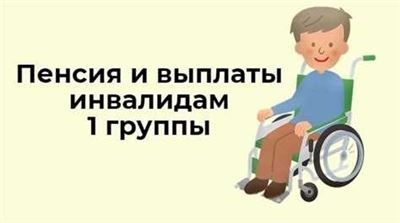 Пенсия и выплаты инвалидам 1 группы